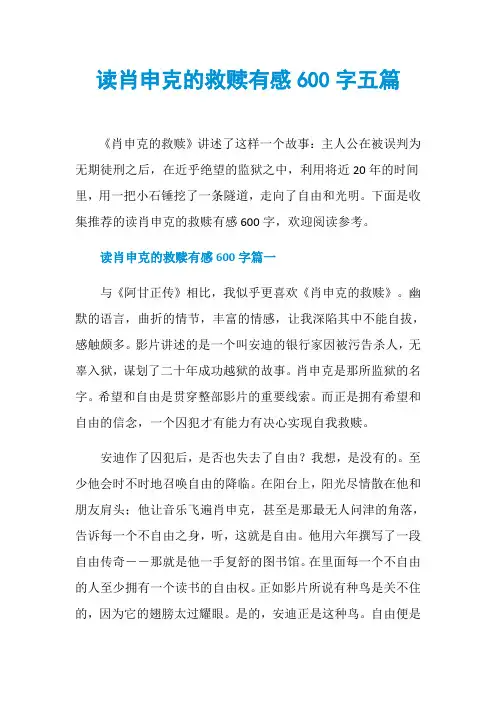 读肖申克的救赎有感 600 字五篇

《肖申克的救赎》讲述了这样一个故事：主人公在被误判为无期徒刑之后，在近乎绝望的监狱之中，利用将近 20 年的时间里，用一把小石锤挖了一条隧道，走向了自由和光明。下面是收集推荐的读肖申克的救赎有感 600 字，欢迎阅读参考。

读肖申克的救赎有感 600 字篇一

与《阿甘正传》相比，我似乎更喜欢《肖申克的救赎》。幽默的语言，曲折的情节，丰富的情感，让我深陷其中不能自拔，感触颇多。影片讲述的是一个叫安迪的银行家因被污告杀人，无辜入狱，谋划了二十年成功越狱的故事。肖申克是那所监狱的名字。希望和自由是贯穿整部影片的重要线索。而正是拥有希望和自由的信念，一个囚犯才有能力有决心实现自我救赎。

安迪作了囚犯后，是否也失去了自由？我想，是没有的。至少他会时不时地召唤自由的降临。在阳台上，阳光尽情散在他和朋友肩头；他让音乐飞遍肖申克，甚至是那最无人问津的角落，告诉每一个不自由之身，听，这就是自由。他用六年撰写了一段自由传奇——那就是他一手复舒的图书馆。在里面每一个不自由的人至少拥有一个读书的自由权。正如影片所说有种鸟是关不住的，因为它的翅膀太过耀眼。是的，安迪正是这种鸟。自由便是